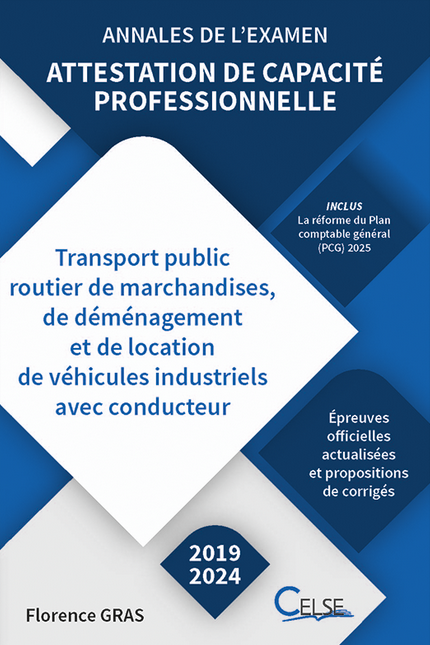 ANNALES DE L'EXAMEN

ATTESTATION DE CAPACITÉ PROFESSIONNELLE

INCLUS
La réforme du Plan comptable général (PCG) 2025

Transport public routier de marchandises, de déménagement et de location de véhicules industriels avec conducteur

Épreuves officielles actualisées et propositions de corrigés

2019
2024

Florence GRAS

CELSE